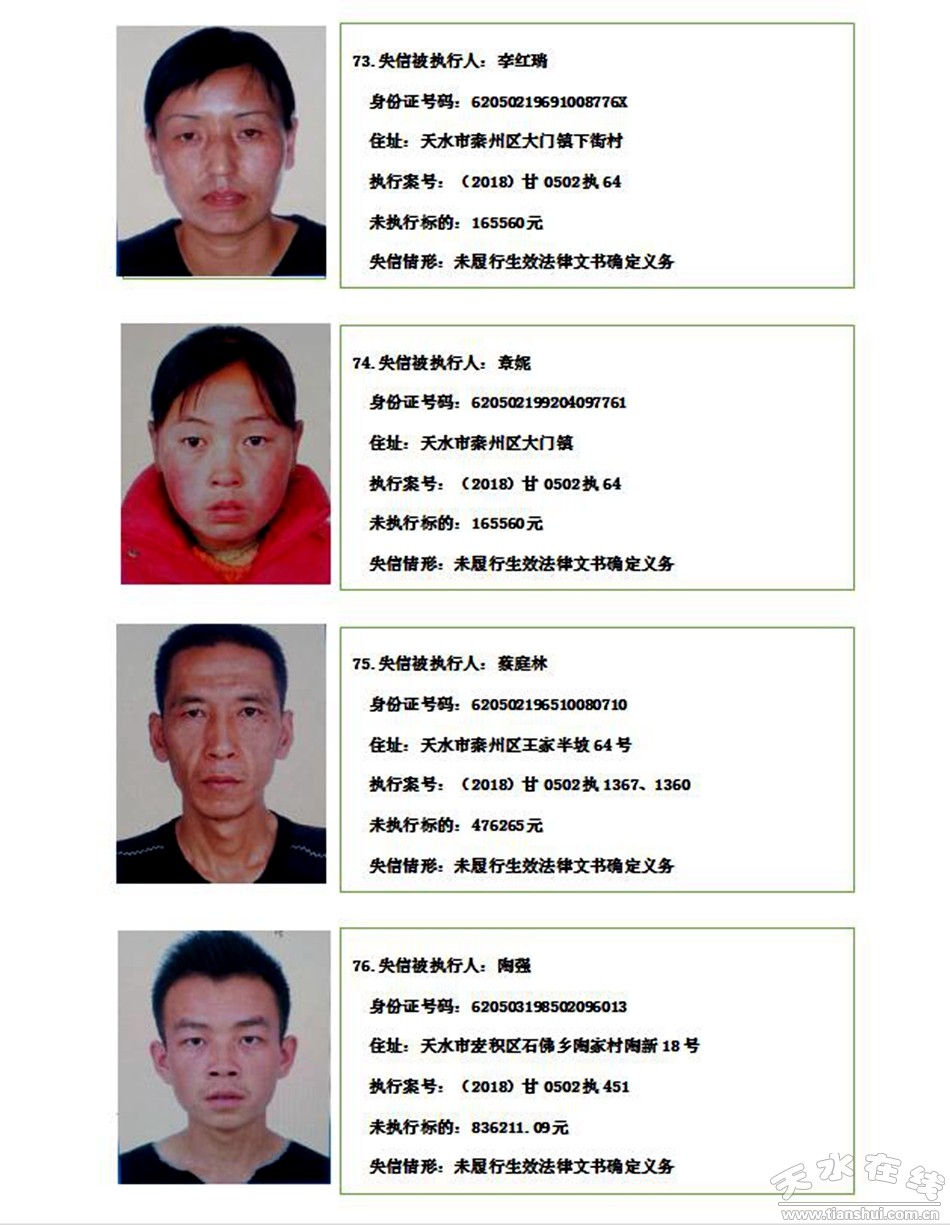 73.失信被执行人：李红瑞

身份证号码：62050219691008776X

住址：天水市秦州区大门镇下街村

执行案号：（2018）甘0502执64

未执行标的：165560元

失信情形：未履行生效法律文书确定义务

74.失信被执行人：章妮

身份证号码：620502199204097761

住址：天水市秦州区大门镇

执行案号：（2018）甘0502执64

未执行标的：165560元

失信情形：未履行生效法律文书确定义务

75.失信被执行人：蔡庭林

身份证号码：620502196510080710

住址：天水市秦州区王家半坡64号

执行案号：（2018）甘0502执1367、1360

未执行标的：476265元

失信情形：未履行生效法律文书确定义务

76.失信被执行人：陶强

身份证号码：620503198502096013

住址：天水市麦积区石佛乡陶家村陶新18号

执行案号：（2018）甘0502执451

未执行标的：836211.09元

失信情形：未履行生效法律文书确定义务

天水在线
www.tianshui.com.cn